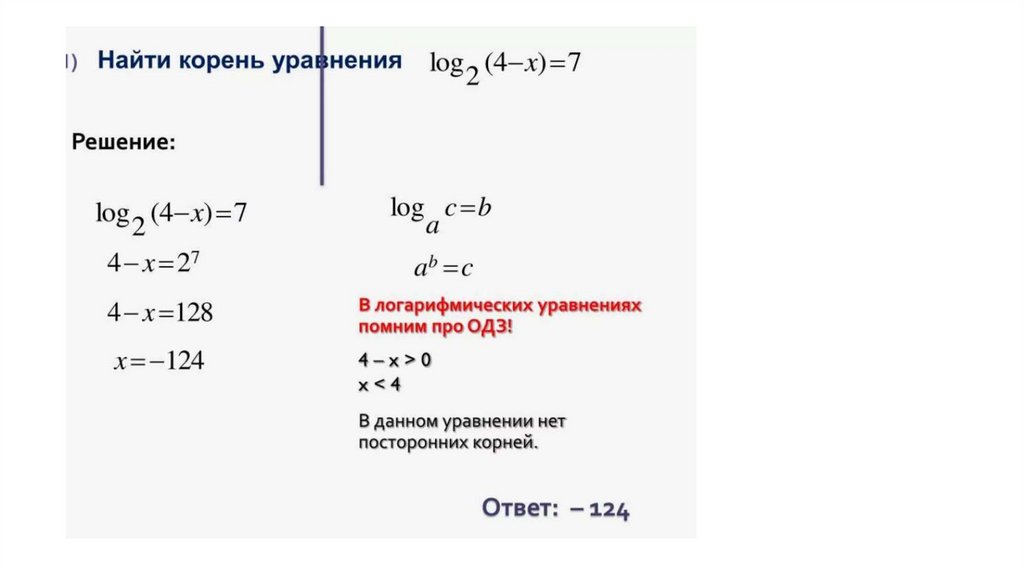 1) Найти корень уравнения $\log_2(4-x)=7$

Решение:

$\log_2(4-x)=7$

$4-x=2^7$

$4-x=128$

$x=-124$

$\log_a c=b$

$a^b=c$

В логарифмических уравнениях помним про ОДЗ!

4 – x > 0
x < 4

В данном уравнении нет посторонних корней.

Ответ: – 124